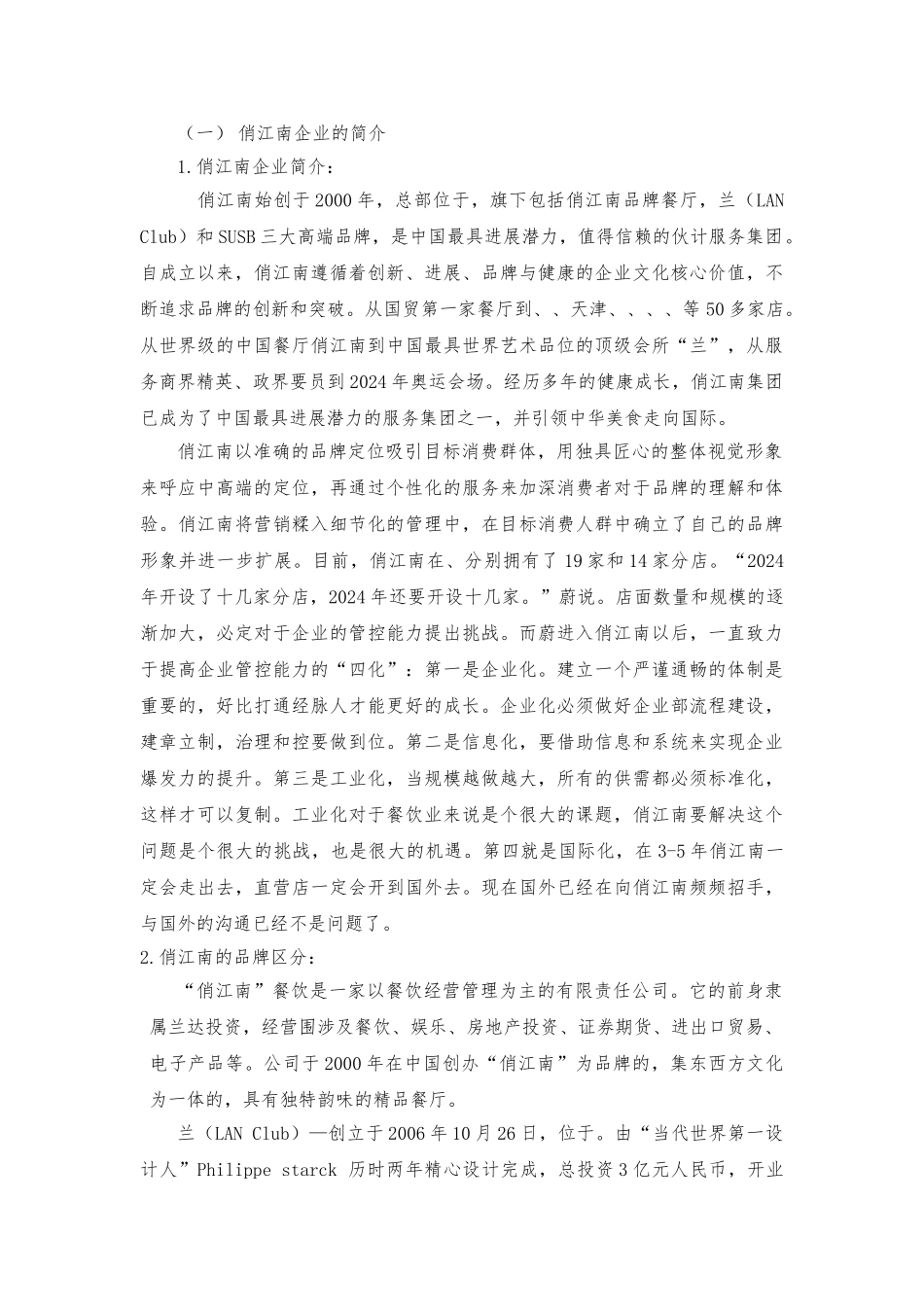 （一） 俏江南企业的简介

1.俏江南企业简介：

俏江南始创于2000年，总部位于，旗下包括俏江南品牌餐厅，兰（LAN Club）和SUSB三大高端品牌，是中国最具进展潜力，值得信赖的伙计服务集团。自成立以来，俏江南遵循着创新、进展、品牌与健康的企业文化核心价值，不断追求品牌的创新和突破。从国贸第一家餐厅到、、天津、、、、等50多家店。从世界级的中国餐厅俏江南到中国最具世界艺术品位的顶级会所“兰”，从服务商界精英、政界要员到2024年奥运会场。经历多年的健康成长，俏江南集团已成为了中国最具进展潜力的服务集团之一，并引领中华美食走向国际。

俏江南以准确的品牌定位吸引目标消费群体，用独具匠心的整体视觉形象来呼应中高端的定位，再通过个性化的服务来加深消费者对于品牌的理解和体验。俏江南将营销糅入细节化的管理中，在目标消费人群中确立了自己的品牌形象并进一步扩展。目前，俏江南在、分别拥有了19家和14家分店。“2024年开设了十几家分店，2024年还要开设十几家。”蔚说。店面数量和规模的逐渐加大，必定对于企业的管控能力提出挑战。而蔚进入俏江南以后，一直致力于提高企业管控能力的“四化”：第一是企业化。建立一个严谨通畅的体制是重要的，好比打通经脉人才能更好的成长。企业化必须做好企业部流程建设，建章立制，治理和控要做到位。第二是信息化，要借助信息和系统来实现企业爆发力的提升。第三是工业化，当规模越做越大，所有的供需都必须标准化，这样才可以复制。工业化对于餐饮业来说是个很大的课题，俏江南要解决这个问题是个很大的挑战，也是很大的机遇。第四就是国际化，在3-5年俏江南一定会走出去，直营店一定会开到国外去。现在国外已经在向俏江南频频招手，与国外的沟通已经不是问题了。

2.俏江南的品牌区分：

“俏江南”餐饮是一家以餐饮经营管理为主的有限责任公司。它的前身隶属兰达投资，经营围涉及餐饮、娱乐、房地产投资、证券期货、进出口贸易、电子产品等。公司于2000年在中国创办“俏江南”为品牌的，集东西方文化为一体的，具有独特韵味的精品餐厅。

兰（LAN Club）—创立于2006年10月26日，位于。由“当代世界第一设计人”Philippe starck 历时两年精心设计完成，总投资3亿元人民币，开业